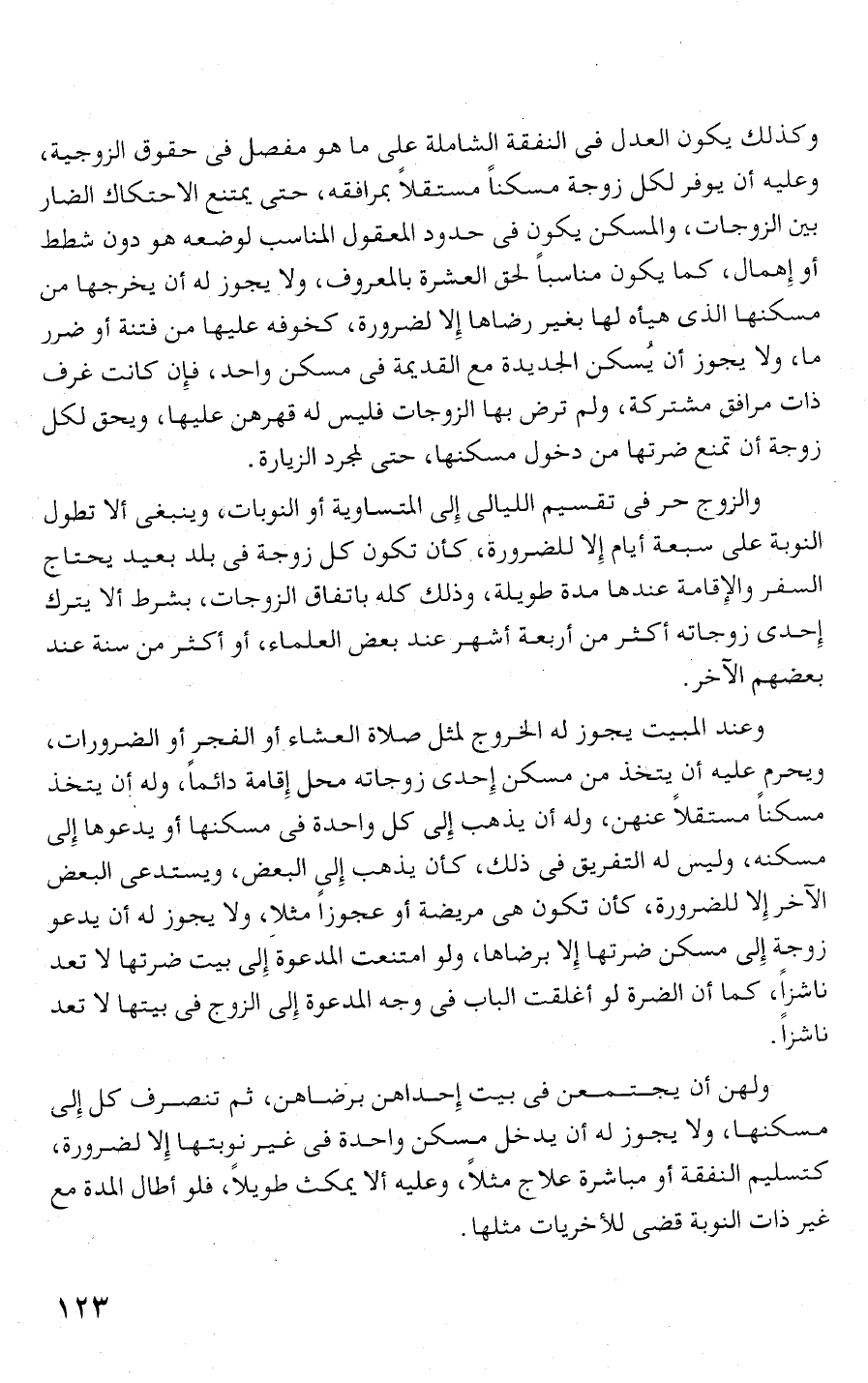 وكذلك يكون العدل فى النفقة الشاملة على ما هو مفصل فى حقوق الزوجية، وعليه أن يوفر لكل زوجة مسكناً مستقلاً بمرافقه، حتى يمتنع الاحتكاك الضار بين الزوجات، والمسكن يكون فى حدود المعقول المناسب لوضعه هو دون شطط أو إهمال، كما يكون مناسباً لحق العشرة بالمعروف، ولا يجوز له أن يخرجها من مسكنها الذى هيأه لها بغير رضاها إلا لضرورة، كخوفه عليها من فتنة أو ضرر ما، ولا يجوز أن يُسكن الجديدة مع القديمة فى مسكن واحد، فإن كانت غرف ذات مرافق مشتركة، ولم ترض بها الزوجات فليس له قهرهن عليها، ويحق لكل زوجة أن تمنع ضرتها من دخول مسكنها، حتى لمجرد الزيارة.

والزوج حر فى تقسيم الليالى إلى المتساوية أو النوبات، وينبغى ألا تطول النوبة على سبعة أيام إلا للضرورة، كأن تكون كل زوجة فى بلد بعيد يحتاج السفر والإقامة عندها مدة طويلة، وذلك كله باتفاق الزوجات، بشرط ألا يترك إحدى زوجاته أكثر من أربعة أشهر عند بعض العلماء، أو أكثر من سنة عند بعضهم الآخر.

وعند المبيت يجوز له الخروج لمثل صلاة العشاء أو الفجر أو الضرورات، ويحرم عليه أن يتخذ من مسكن إحدى زوجاته محل إقامة دائماً، وله أن يتخذ مسكناً مستقلاً عنهن، وله أن يذهب إلى كل واحدة فى مسكنها أو يدعوها إلى مسكنه، وليس له التفريق فى ذلك، كأن يذهب إلى البعض، ويستدعى البعض الآخر إلا للضرورة، كأن تكون هى مريضة أو عجوزاً مثلا، ولا يجوز له أن يدعو زوجة إلى مسكن ضرتها إلا برضاها، ولو امتنعت المدعوة إلى بيت ضرتها لا تعد ناشزاً، كما أن الضرة لو أغلقت الباب فى وجه المدعوة إلى الزوج فى بيتها لا تعد ناشزاً.

ولهن أن يجتمعن فى بيت إحداهن برضاهن، ثم تنصرف كل إلى مسكنها، ولا يجوز له أن يدخل مسكن واحدة فى غير نوبتها إلا لضرورة، كتسليم النفقة أو مباشرة علاج مثلاً، وعليه ألا يمكث طويلاً، فلو أطال المدة مع غير ذات النوبة قضى للأخريات مثلها.

١٢٣